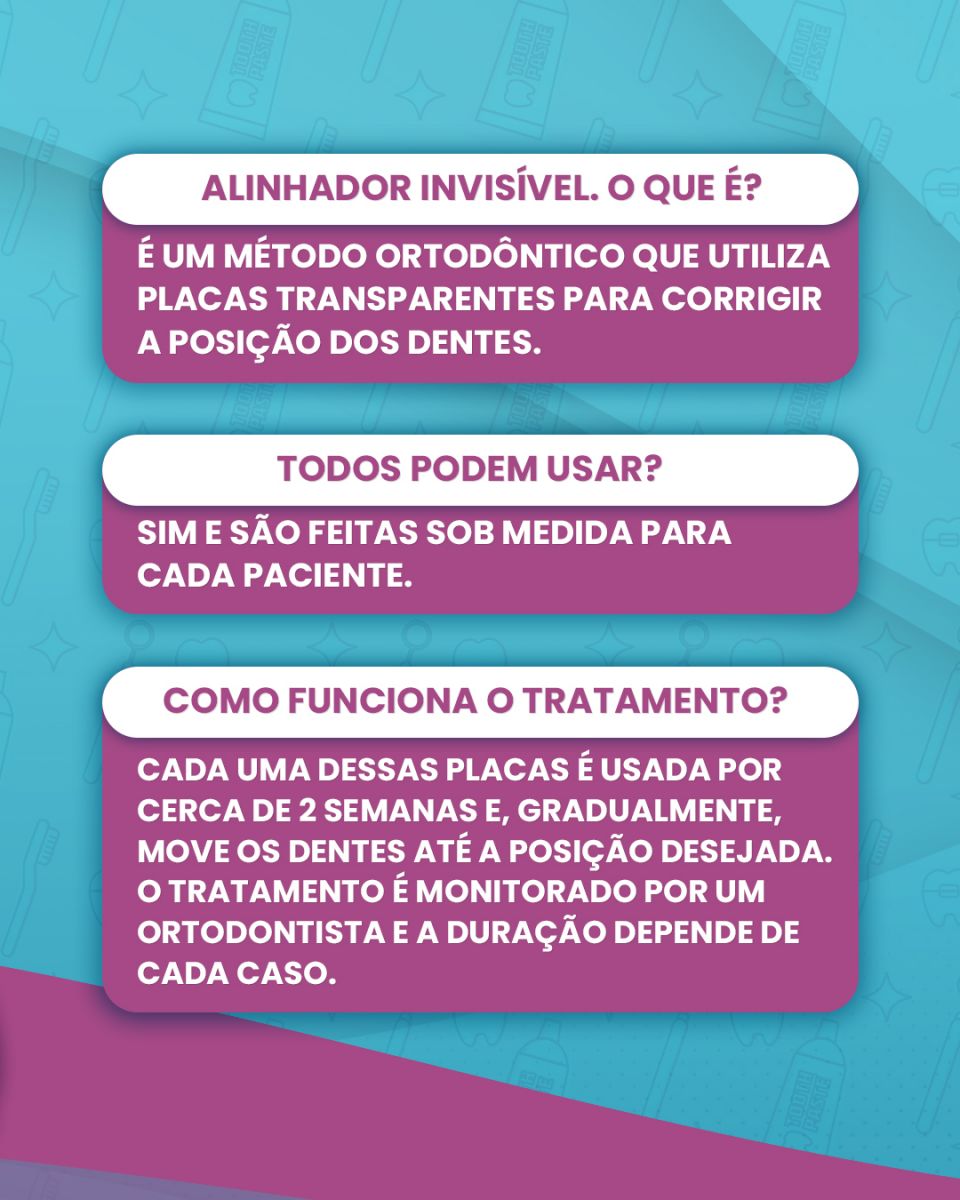 ALINHADOR INVISÍVEL. O QUE É?

É UM MÉTODO ORTODÔNTICO QUE UTILIZA PLACAS TRANSPARENTES PARA CORRIGIR A POSIÇÃO DOS DENTES.

TODOS PODEM USAR?

SIM E SÃO FEITAS SOB MEDIDA PARA CADA PACIENTE.

COMO FUNCIONA O TRATAMENTO?

CADA UMA DESSAS PLACAS É USADA POR CERCA DE 2 SEMANAS E, GRADUALMENTE, MOVE OS DENTES ATÉ A POSIÇÃO DESEJADA. O TRATAMENTO É MONITORADO POR UM ORTODONTISTA E A DURAÇÃO DEPENDE DE CADA CASO.